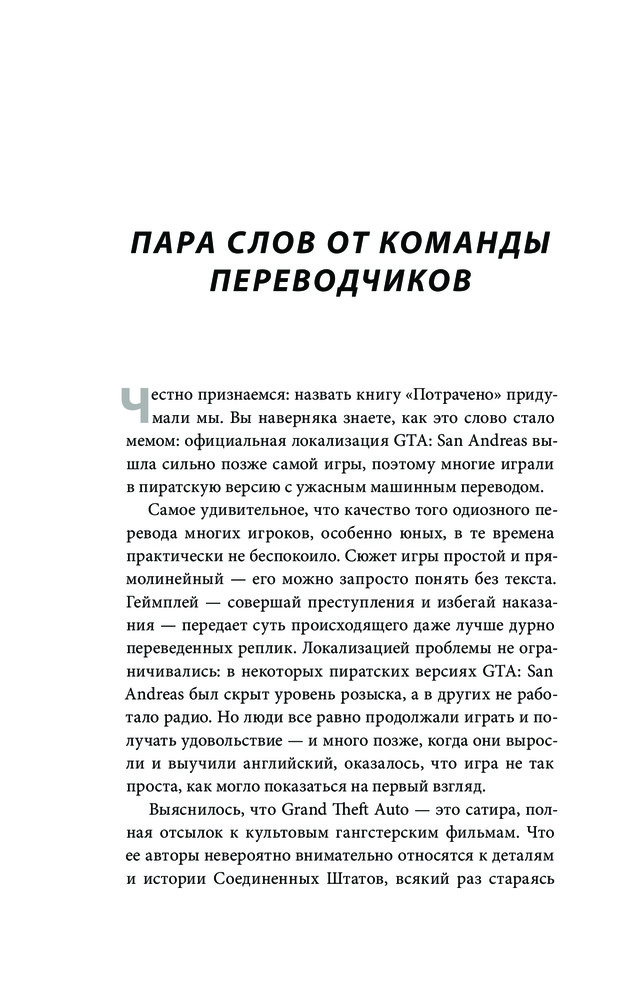 ПАРА СЛОВ ОТ КОМАНДЫ ПЕРЕВОДЧИКОВ

Честно признаемся: назвать книгу «Потрачено» придумали мы. Вы наверняка знаете, как это слово стало мемом: официальная локализация GTA: San Andreas вышла сильно позже самой игры, поэтому многие играли в пиратскую версию с ужасным машинным переводом.

Самое удивительное, что качество того одиозного перевода многих игроков, особенно юных, в те времена практически не беспокоило. Сюжет игры простой и прямолинейный — его можно запросто понять без текста. Геймплей — совершай преступления и избегай наказания — передает суть происходящего даже лучше дурно переведенных реплик. Локализацией проблемы не ограничивались: в некоторых пиратских версиях GTA: San Andreas был скрыт уровень розыска, а в других не работало радио. Но люди все равно продолжали играть и получать удовольствие — и много позже, когда они выросли и выучили английский, оказалось, что игра не так проста, как могло показаться на первый взгляд.

Выяснилось, что Grand Theft Auto — это сатира, полная отсылок к культовым гангстерским фильмам. Что ее авторы невероятно внимательно относятся к деталям и истории Соединенных Штатов, всякий раз стараясь